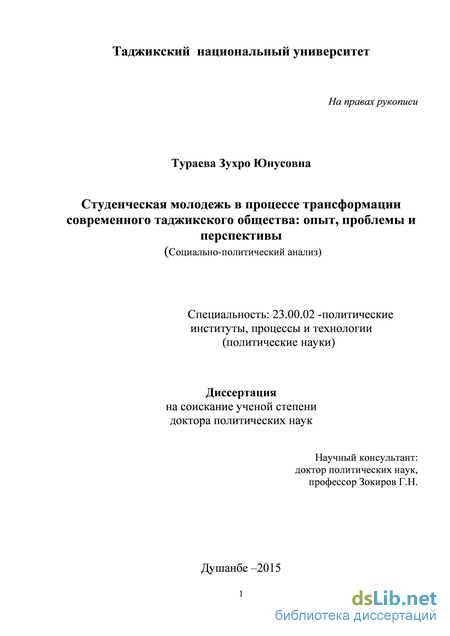 Таджикский  национальный университет

На правах рукописи

Тураева Зухро Юнусовна

Студенческая молодежь в процессе трансформации современного таджикского общества: опыт, проблемы и перспективы
(Социально-политический анализ)

Специальность: 23.00.02 -политические институты, процессы и технологии
(политические науки)

Диссертация
на соискание ученой степени
доктора политических наук

Научный консультант:
доктор политических наук,
профессор Зокиров Г.Н.

Душанбе –2015

1

dsLib.net
библиотека диссертаций